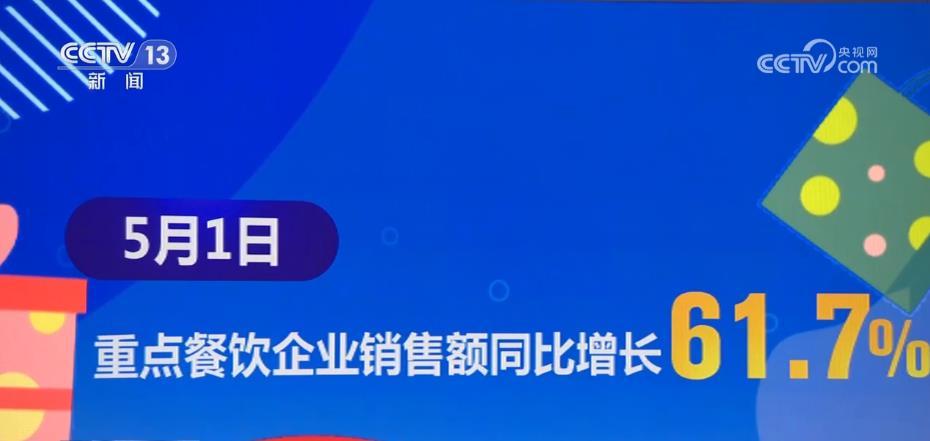 CCTV 13 新闻

CCTV 央视网 .com

5月1日

重点餐饮企业销售额同比增长 61.7%